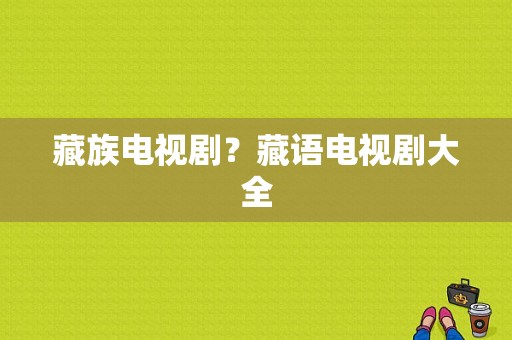 藏族电视剧？藏语电视剧大全